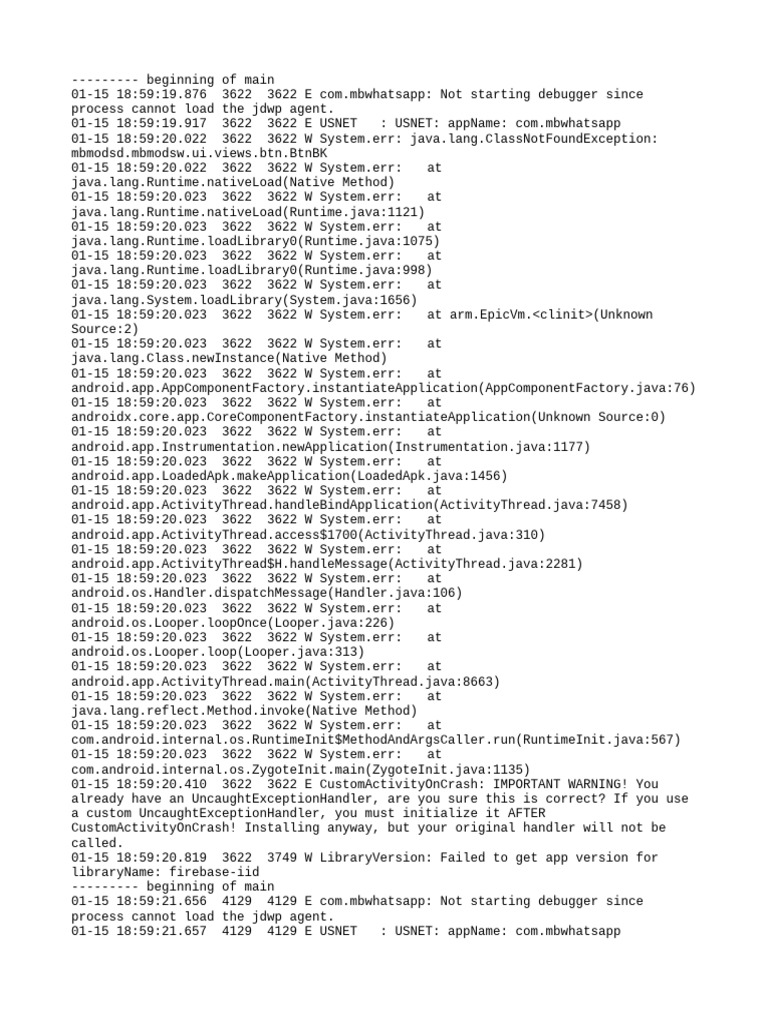 --------- beginning of main
01-15 18:59:19.876  3622  3622 E com.mbwhatsapp: Not starting debugger since process cannot load the jdwp agent.
01-15 18:59:19.917  3622  3622 E USNET   : USNET: appName: com.mbwhatsapp
01-15 18:59:20.022  3622  3622 W System.err: java.lang.ClassNotFoundException: mbmodsd.mbmodsw.ui.views.btn.BtnBK
01-15 18:59:20.022  3622  3622 W System.err:    at java.lang.Runtime.nativeLoad(Native Method)
01-15 18:59:20.023  3622  3622 W System.err:    at java.lang.Runtime.nativeLoad(Runtime.java:1121)
01-15 18:59:20.023  3622  3622 W System.err:    at java.lang.Runtime.loadLibrary0(Runtime.java:1075)
01-15 18:59:20.023  3622  3622 W System.err:    at java.lang.Runtime.loadLibrary0(Runtime.java:998)
01-15 18:59:20.023  3622  3622 W System.err:    at java.lang.System.loadLibrary(System.java:1656)
01-15 18:59:20.023  3622  3622 W System.err:    at arm.EpicVm.<clinit>(Unknown Source:2)
01-15 18:59:20.023  3622  3622 W System.err:    at java.lang.Class.newInstance(Native Method)
01-15 18:59:20.023  3622  3622 W System.err:    at android.app.AppComponentFactory.instantiateApplication(AppComponentFactory.java:76)
01-15 18:59:20.023  3622  3622 W System.err:    at androidx.core.app.CoreComponentFactory.instantiateApplication(Unknown Source:0)
01-15 18:59:20.023  3622  3622 W System.err:    at android.app.Instrumentation.newApplication(Instrumentation.java:1177)
01-15 18:59:20.023  3622  3622 W System.err:    at android.app.LoadedApk.makeApplication(LoadedApk.java:1456)
01-15 18:59:20.023  3622  3622 W System.err:    at android.app.ActivityThread.handleBindApplication(ActivityThread.java:7458)
01-15 18:59:20.023  3622  3622 W System.err:    at android.app.ActivityThread.access$1700(ActivityThread.java:310)
01-15 18:59:20.023  3622  3622 W System.err:    at android.app.ActivityThread$H.handleMessage(ActivityThread.java:2281)
01-15 18:59:20.023  3622  3622 W System.err:    at android.os.Handler.dispatchMessage(Handler.java:106)
01-15 18:59:20.023  3622  3622 W System.err:    at android.os.Looper.loopOnce(Looper.java:226)
01-15 18:59:20.023  3622  3622 W System.err:    at android.os.Looper.loop(Looper.java:313)
01-15 18:59:20.023  3622  3622 W System.err:    at android.app.ActivityThread.main(ActivityThread.java:8663)
01-15 18:59:20.023  3622  3622 W System.err:    at java.lang.reflect.Method.invoke(Native Method)
01-15 18:59:20.023  3622  3622 W System.err:    at com.android.internal.os.RuntimeInit$MethodAndArgsCaller.run(RuntimeInit.java:567)
01-15 18:59:20.023  3622  3622 W System.err:    at com.android.internal.os.ZygoteInit.main(ZygoteInit.java:1135)
01-15 18:59:20.410  3622  3622 E CustomActivityOnCrash: IMPORTANT WARNING! You already have an UncaughtExceptionHandler, are you sure this is correct? If you use a custom UncaughtExceptionHandler, you must initialize it AFTER CustomActivityOnCrash! Installing anyway, but your original handler will not be called.
01-15 18:59:20.819  3622  3749 W LibraryVersion: Failed to get app version for libraryName: firebase-iid
--------- beginning of main
01-15 18:59:21.656  4129  4129 E com.mbwhatsapp: Not starting debugger since process cannot load the jdwp agent.
01-15 18:59:21.657  4129  4129 E USNET   : USNET: appName: com.mbwhatsapp